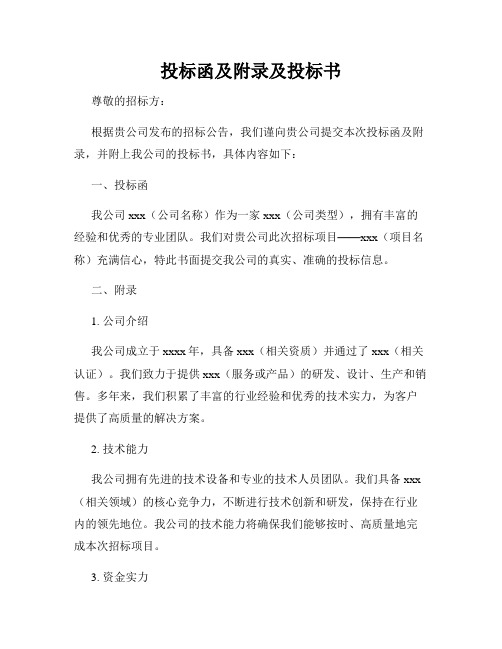 投标函及附录及投标书

尊敬的招标方：

根据贵公司发布的招标公告，我们谨向贵公司提交本次投标函及附录，并附上我公司的投标书，具体内容如下：

一、投标函

我公司 xxx（公司名称）作为一家 xxx（公司类型），拥有丰富的经验和优秀的专业团队。我们对贵公司此次招标项目——xxx（项目名称）充满信心，特此书面提交我公司的真实、准确的投标信息。

二、附录

1. 公司介绍

我公司成立于 xxxx 年，具备 xxx（相关资质）并通过了 xxx（相关认证）。我们致力于提供 xxx（服务或产品）的研发、设计、生产和销售。多年来，我们积累了丰富的行业经验和优秀的技术实力，为客户提供了高质量的解决方案。

2. 技术能力

我公司拥有先进的技术设备和专业的技术人员团队。我们具备 xxx（相关领域）的核心竞争力，不断进行技术创新和研发，保持在行业内的领先地位。我公司的技术能力将确保我们能够按时、高质量地完成本次招标项目。

3. 资金实力